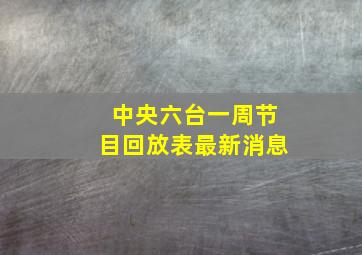 中央六台一周节目回放表最新消息